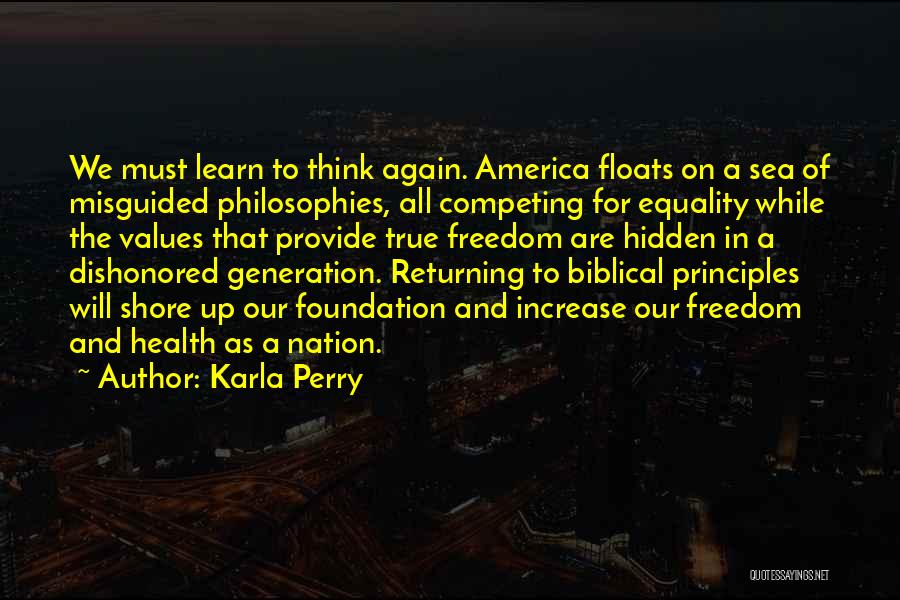 We must learn to think again. America floats on a sea of misguided philosophies, all competing for equality while the values that provide true freedom are hidden in a dishonored generation. Returning to biblical principles will shore up our foundation and increase our freedom and health as a nation.

~ Author: Karla Perry

QUOTESSAYINGS.NET